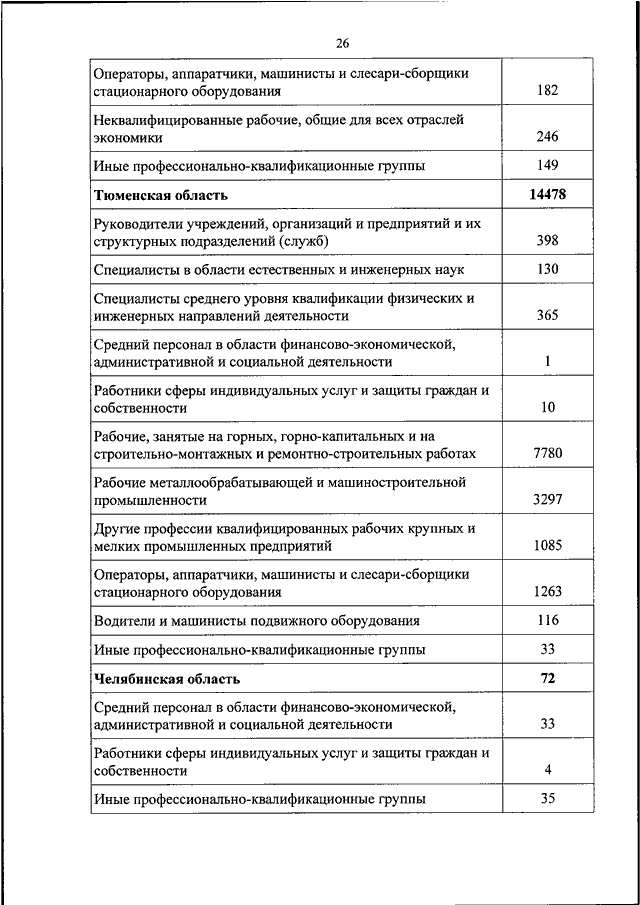 26

| | |
|---|---|
| Операторы, аппаратчики, машинисты и слесари-сборщики стационарного оборудования | 182 |
| Неквалифицированные рабочие, общие для всех отраслей экономики | 246 |
| Иные профессионально-квалификационные группы | 149 |
| **Тюменская область** | **14478** |
| Руководители учреждений, организаций и предприятий и их структурных подразделений (служб) | 398 |
| Специалисты в области естественных и инженерных наук | 130 |
| Специалисты среднего уровня квалификации физических и инженерных направлений деятельности | 365 |
| Средний персонал в области финансово-экономической, административной и социальной деятельности | 1 |
| Работники сферы индивидуальных услуг и защиты граждан и собственности | 10 |
| Рабочие, занятые на горных, горно-капитальных и на строительно-монтажных и ремонтно-строительных работах | 7780 |
| Рабочие металлообрабатывающей и машиностроительной промышленности | 3297 |
| Другие профессии квалифицированных рабочих крупных и мелких промышленных предприятий | 1085 |
| Операторы, аппаратчики, машинисты и слесари-сборщики стационарного оборудования | 1263 |
| Водители и машинисты подвижного оборудования | 116 |
| Иные профессионально-квалификационные группы | 33 |
| **Челябинская область** | **72** |
| Средний персонал в области финансово-экономической, административной и социальной деятельности | 33 |
| Работники сферы индивидуальных услуг и защиты граждан и собственности | 4 |
| Иные профессионально-квалификационные группы | 35 |